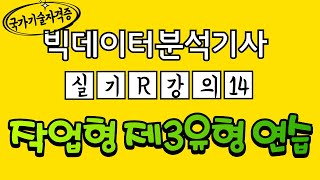 국가기술자격증

빅데이터분석기사

실기R강의14

작업형 제3유형 연습